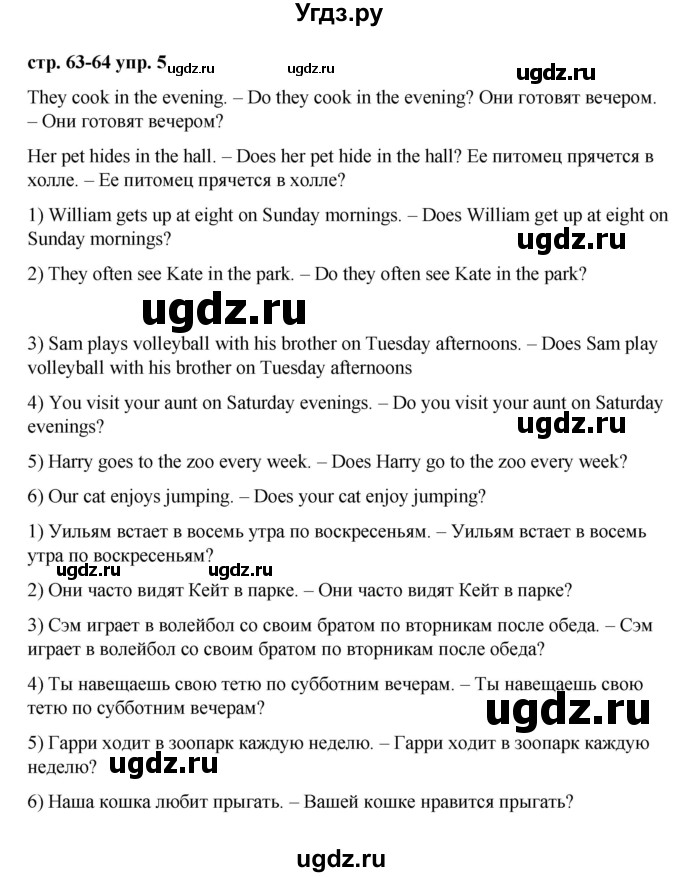 Угдз.ру

стр. 63-64 упр. 5 ugdz.ru ugdz.ru ugdz.ru

They cook in the evening. – Do they cook in the evening? Они готовят вечером. – Они готовят вечером?

Her pet hides in the hall. – Does her pet hide in the hall? Ее питомец прячется в холле. – Ее питомец прячется в холле?

1) William gets up at eight on Sunday mornings. – Does William get up at eight on Sunday mornings?

ugdz.ru

2) They often see Kate in the park. – Do they often see Kate in the park?

ugdz.ru

3) Sam plays volleyball with his brother on Tuesday afternoons. – Does Sam play volleyball with his brother on Tuesday afternoons

4) You visit your aunt on Saturday evenings. – Do you visit your aunt on Saturday evenings?

ugdz.ru

5) Harry goes to the zoo every week. – Does Harry go to the zoo every week?

6) Our cat enjoys jumping. – Does your cat enjoy jumping?

1) Уильям встает в восемь утра по воскресеньям. – Уильям встает в восемь утра по воскресеньям?

ugdz.ru ugdz.ru

2) Они часто видят Кейт в парке. – Они часто видят Кейт в парке?

3) Сэм играет в волейбол со своим братом по вторникам после обеда. – Сэм играет в волейбол со своим братом по вторникам после обеда?

4) Ты навещаешь свою тетю по субботним вечерам. – Ты навещаешь свою тетю по субботним вечерам?

ugdz.ru

5) Гарри ходит в зоопарк каждую неделю. – Гарри ходит в зоопарк каждую неделю? ugdz.ru

6) Наша кошка любит прыгать. – Вашей кошке нравится прыгать?

ugdz.ru